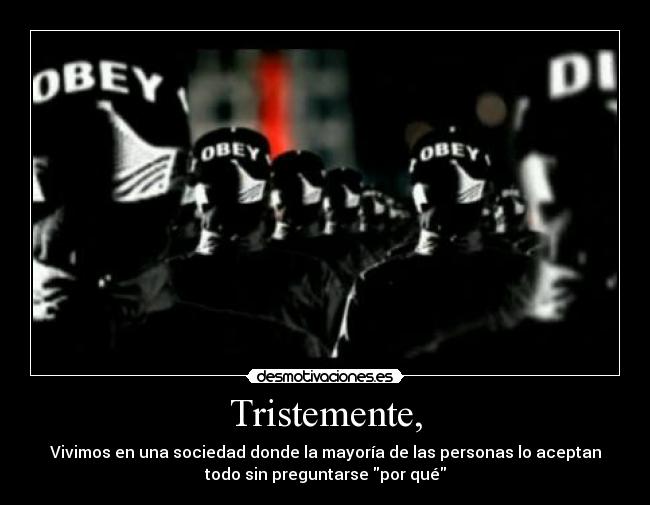 OBEY

OBEY

OBEY

DI

desmotivaciones.es

Tristemente,

Vivimos en una sociedad donde la mayoría de las personas lo aceptan todo sin preguntarse "por qué"